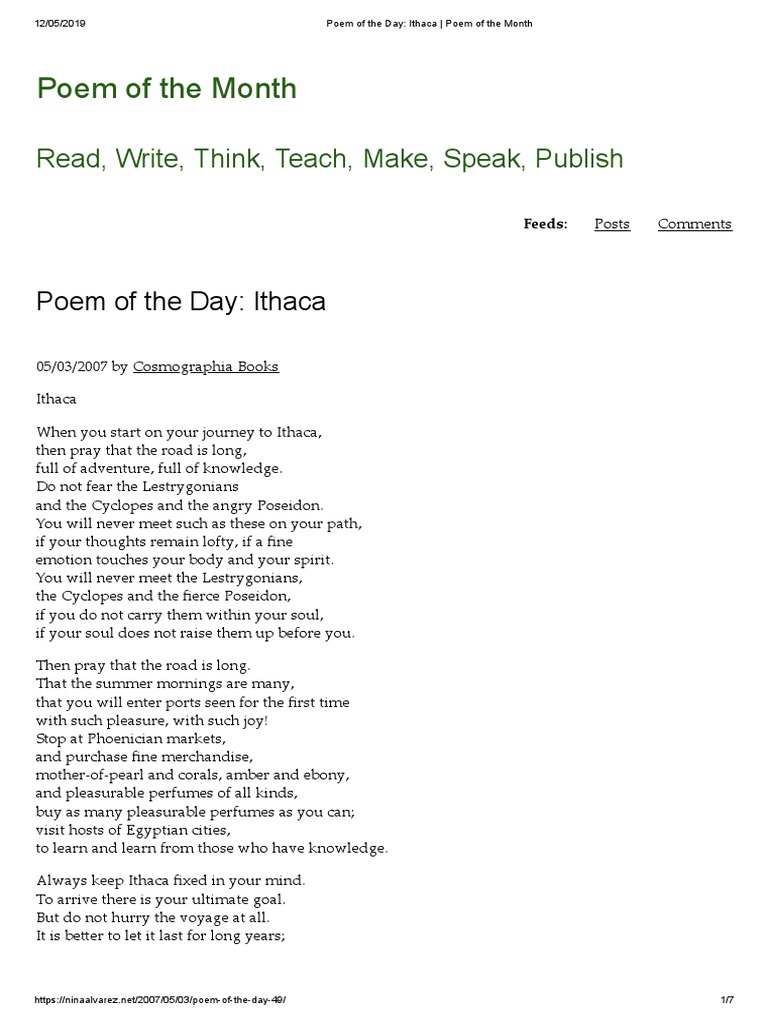 12/05/2019 Poem of the Day: Ithaca | Poem of the Month

Poem of the Month

Read, Write, Think, Teach, Make, Speak, Publish

Feeds: Posts Comments

Poem of the Day: Ithaca

05/03/2007 by Cosmographia Books

Ithaca

When you start on your journey to Ithaca,
then pray that the road is long,
full of adventure, full of knowledge.
Do not fear the Lestrygonians
and the Cyclopes and the angry Poseidon.
You will never meet such as these on your path,
if your thoughts remain lofty, if a fine
emotion touches your body and your spirit.
You will never meet the Lestrygonians,
the Cyclopes and the fierce Poseidon,
if you do not carry them within your soul,
if your soul does not raise them up before you.

Then pray that the road is long.
That the summer mornings are many,
that you will enter ports seen for the first time
with such pleasure, with such joy!
Stop at Phoenician markets,
and purchase fine merchandise,
mother-of-pearl and corals, amber and ebony,
and pleasurable perfumes of all kinds,
buy as many pleasurable perfumes as you can;
visit hosts of Egyptian cities,
to learn and learn from those who have knowledge.

Always keep Ithaca fixed in your mind.
To arrive there is your ultimate goal.
But do not hurry the voyage at all.
It is better to let it last for long years;

https://ninaalvarez.net/2007/05/03/poem-of-the-day-49/ 1/7